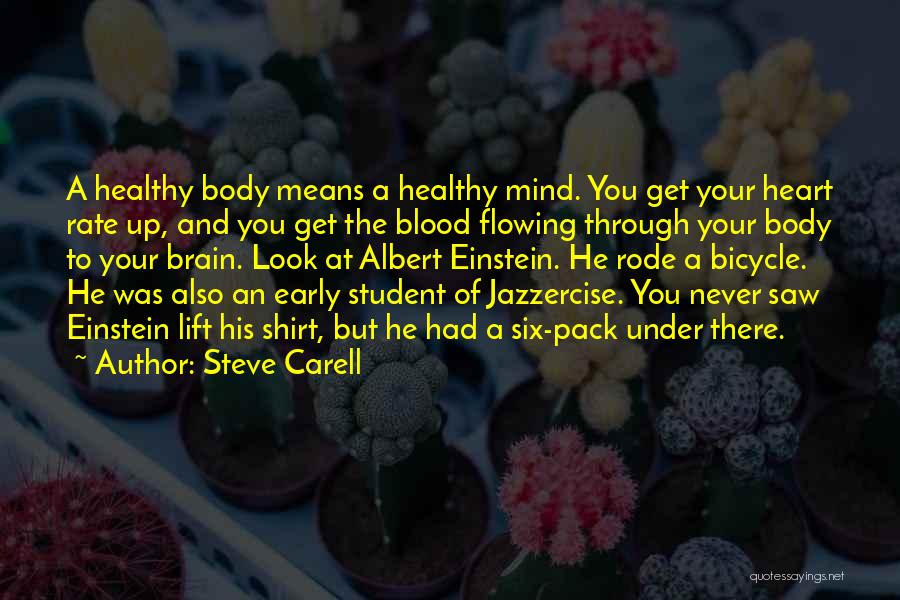 A healthy body means a healthy mind. You get your heart rate up, and you get the blood flowing through your body to your brain. Look at Albert Einstein. He rode a bicycle. He was also an early student of Jazzercise. You never saw Einstein lift his shirt, but he had a six-pack under there.

~ Author: Steve Carell

quotessayings.net